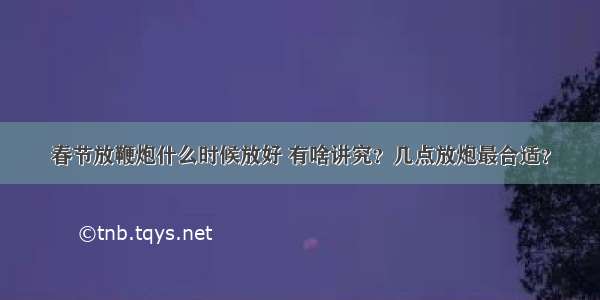 春节放鞭炮什么时候放好 有啥讲究？几点放炮最合适？

©tnb.tqys.net